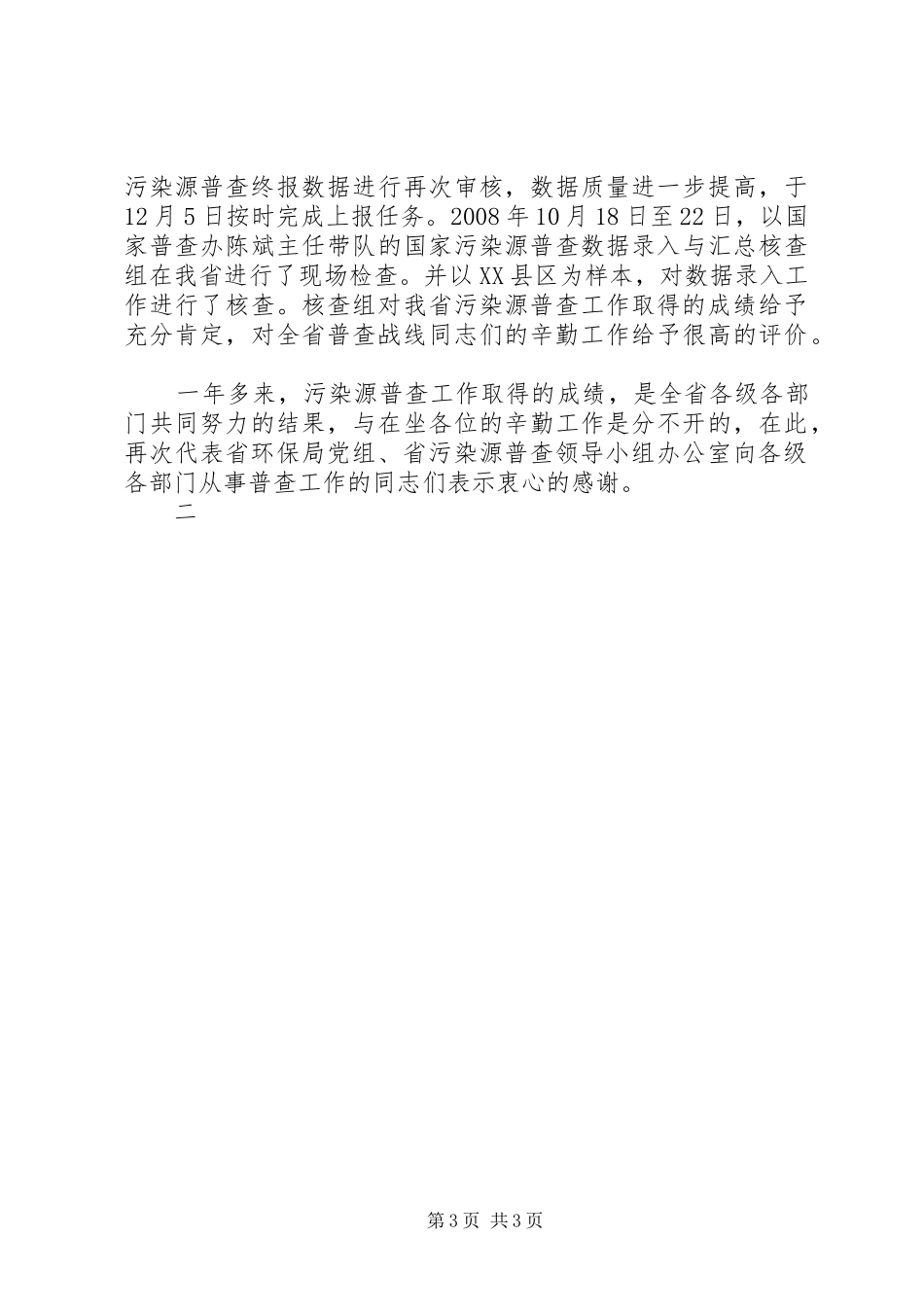 污染源普查终报数据进行再次审核，数据质量进一步提高，于12月5日按时完成上报任务。2008年10月18日至22日，以国家普查办陈斌主任带队的国家污染源普查数据录入与汇总核查组在我省进行了现场检查。并以XX县区为样本，对数据录入工作进行了核查。核查组对我省污染源普查工作取得的成绩给予充分肯定，对全省普查战线同志们的辛勤工作给予很高的评价。

一年多来，污染源普查工作取得的成绩，是全省各级各部门共同努力的结果，与在坐各位的辛勤工作是分不开的，在此，再次代表省环保局党组、省污染源普查领导小组办公室向各级各部门从事普查工作的同志们表示衷心的感谢。

二

第3页 共3页